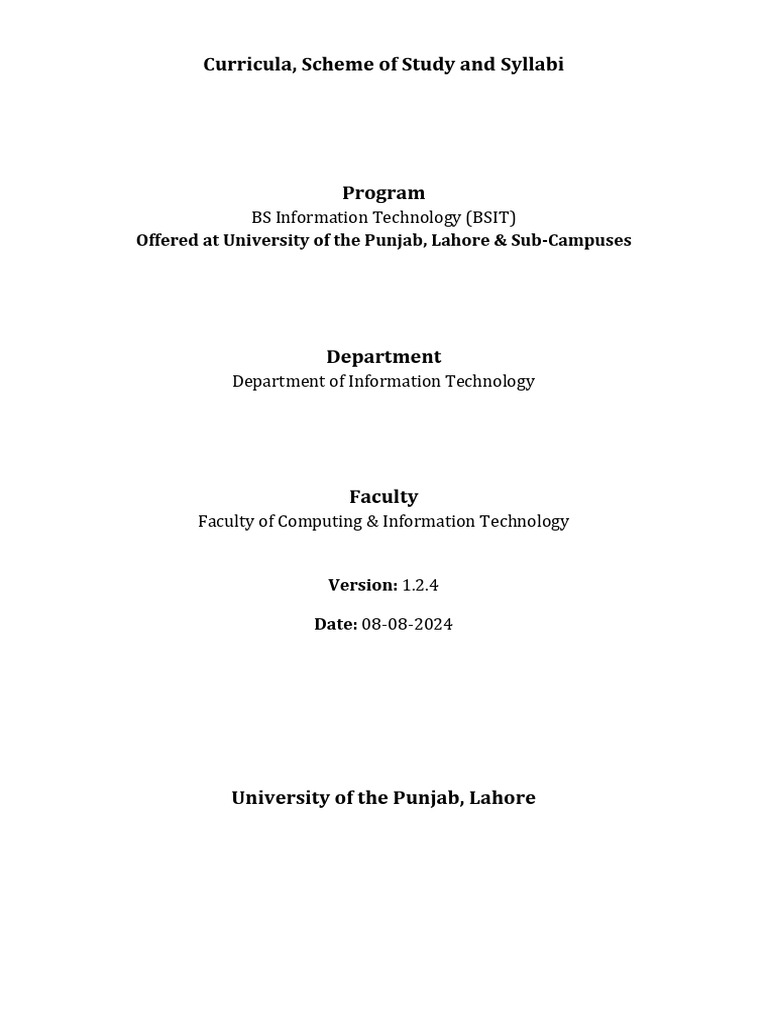 Curricula, Scheme of Study and Syllabi

Program
BS Information Technology (BSIT)
Offered at University of the Punjab, Lahore & Sub-Campuses

Department
Department of Information Technology

Faculty
Faculty of Computing & Information Technology

Version: 1.2.4

Date: 08-08-2024

University of the Punjab, Lahore